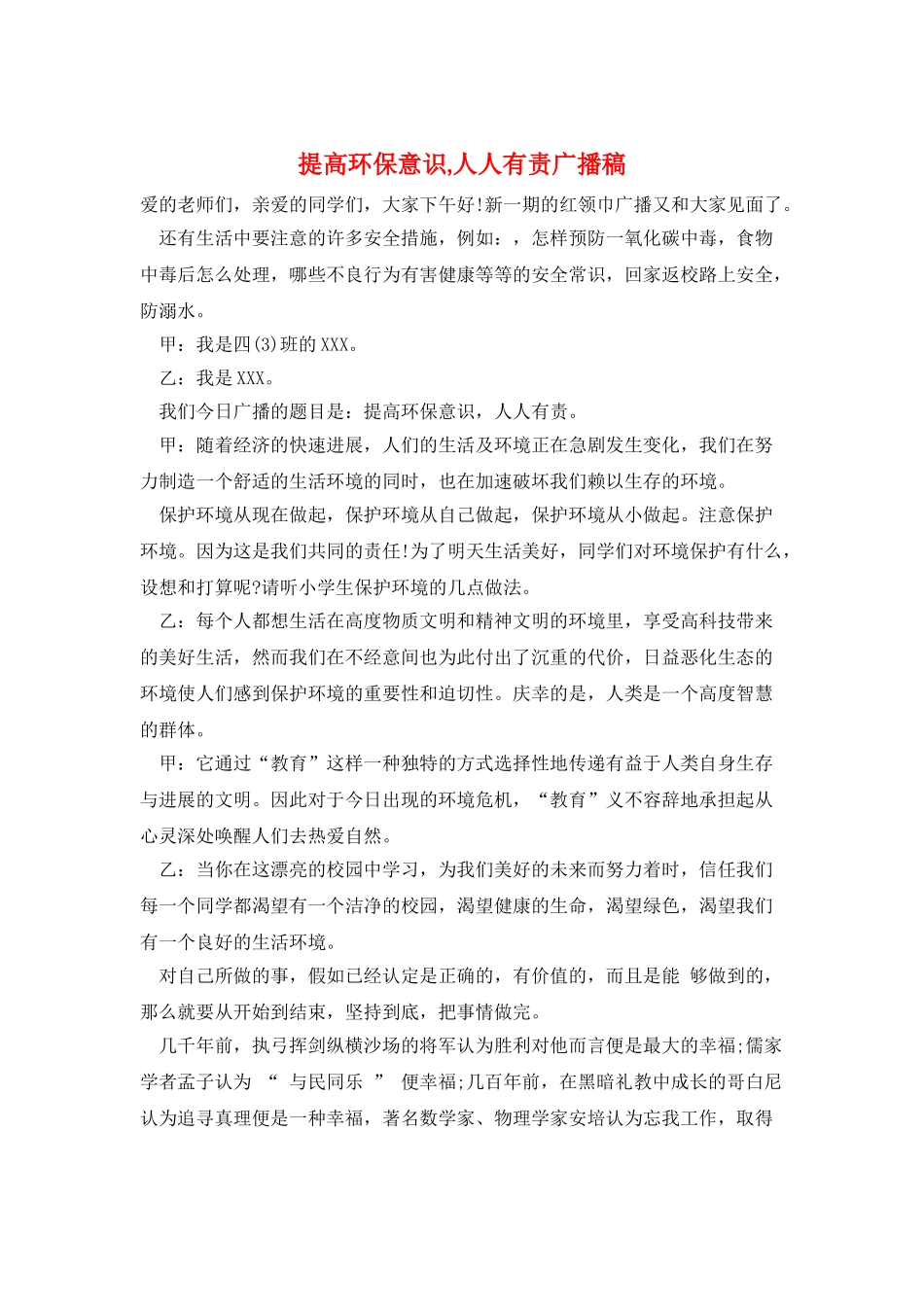 提高环保意识,人人有责广播稿

爱的老师们，亲爱的同学们，大家下午好!新一期的红领巾广播又和大家见面了。

还有生活中要注意的许多安全措施，例如：，怎样预防一氧化碳中毒，食物中毒后怎么处理，哪些不良行为有害健康等等的安全常识，回家返校路上安全，防溺水。

甲：我是四(3)班的XXX。

乙：我是XXX。

我们今日广播的题目是：提高环保意识，人人有责。

甲：随着经济的快速进展，人们的生活及环境正在急剧发生变化，我们在努力制造一个舒适的生活环境的同时，也在加速破坏我们赖以生存的环境。

保护环境从现在做起，保护环境从自己做起，保护环境从小做起。注意保护环境。因为这是我们共同的责任!为了明天生活美好，同学们对环境保护有什么，设想和打算呢?请听小学生保护环境的几点做法。

乙：每个人都想生活在高度物质文明和精神文明的环境里，享受高科技带来的美好生活，然而我们在不经意间也为此付出了沉重的代价，日益恶化生态的环境使人们感到保护环境的重要性和迫切性。庆幸的是，人类是一个高度智慧的群体。

甲：它通过“教育”这样一种独特的方式选择性地传递有益于人类自身生存与进展的文明。因此对于今日出现的环境危机，“教育”义不容辞地承担起从心灵深处唤醒人们去热爱自然。

乙：当你在这漂亮的校园中学习，为我们美好的未来而努力着时，信任我们每一个同学都渴望有一个洁净的校园，渴望健康的生命，渴望绿色，渴望我们有一个良好的生活环境。

对自己所做的事，假如已经认定是正确的，有价值的，而且是能 够做到的，那么就要从开始到结束，坚持到底，把事情做完。

几千年前，执弓挥剑纵横沙场的将军认为胜利对他而言便是最大的幸福;儒家学者孟子认为 “ 与民同乐 ” 便幸福;几百年前，在黑暗礼教中成长的哥白尼认为追寻真理便是一种幸福，著名数学家、物理学家安培认为忘我工作，取得